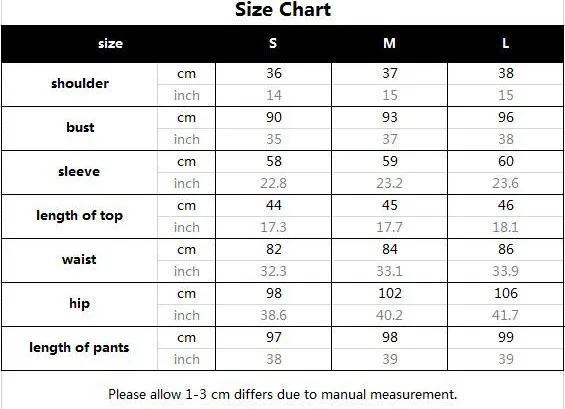 Size Chart

| size | | S | M | L |
|---|---|---|---|---|
| shoulder | cm | 36 | 37 | 38 |
| | inch | 14 | 15 | 15 |
| bust | cm | 90 | 93 | 96 |
| | inch | 35 | 37 | 38 |
| sleeve | cm | 58 | 59 | 60 |
| | inch | 22.8 | 23.2 | 23.6 |
| length of top | cm | 44 | 45 | 46 |
| | inch | 17.3 | 17.7 | 18.1 |
| waist | cm | 82 | 84 | 86 |
| | inch | 32.3 | 33.1 | 33.9 |
| hip | cm | 98 | 102 | 106 |
| | inch | 38.6 | 40.2 | 41.7 |
| length of pants | cm | 97 | 98 | 99 |
| | inch | 38 | 39 | 39 |

Please allow 1-3 cm differs due to manual measurement.